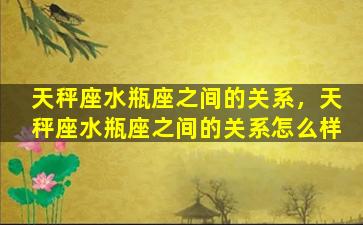 天秤座水瓶座之间的关系，天秤座水瓶座之间的关系怎么样